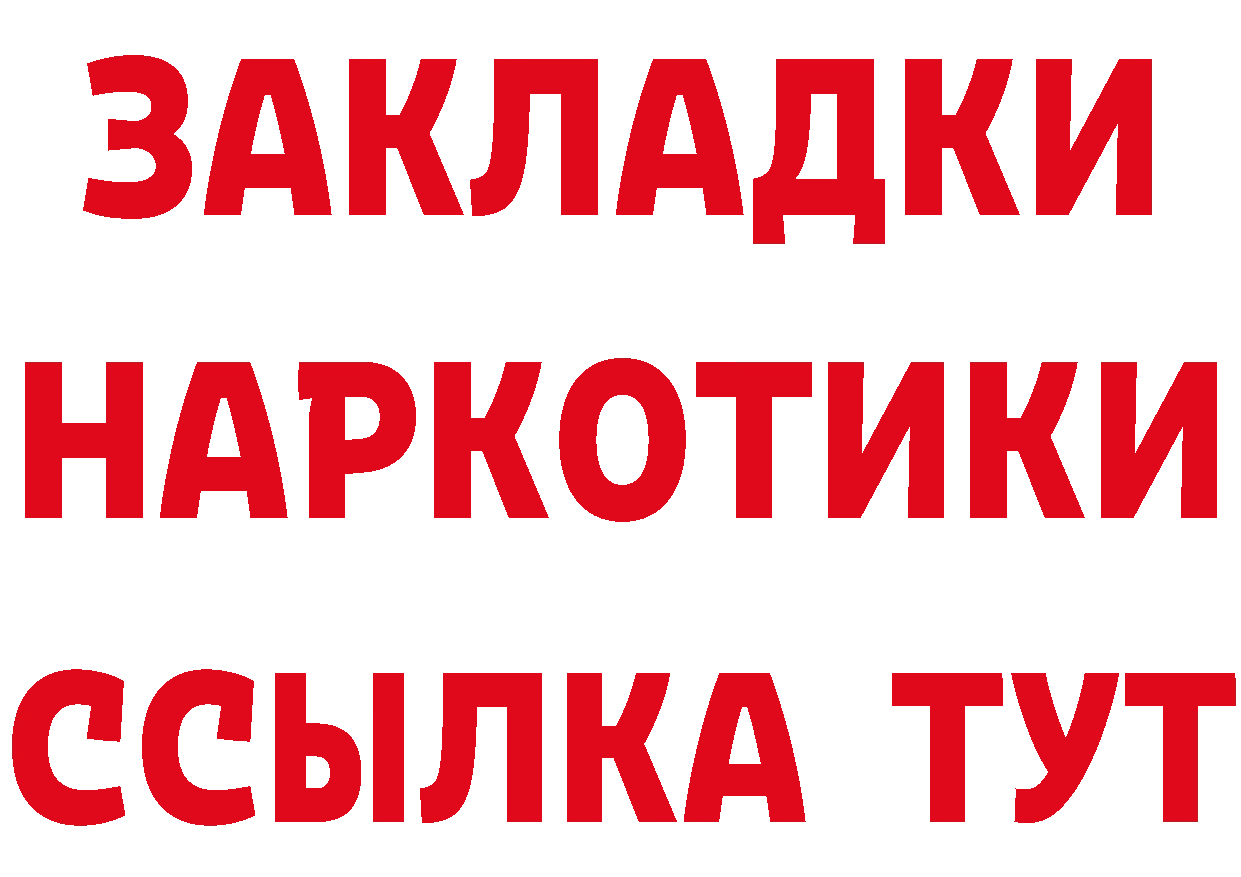 ЗАКЛАДКИ
НАРКОТИКИ
ССЫЛКА ТУТ